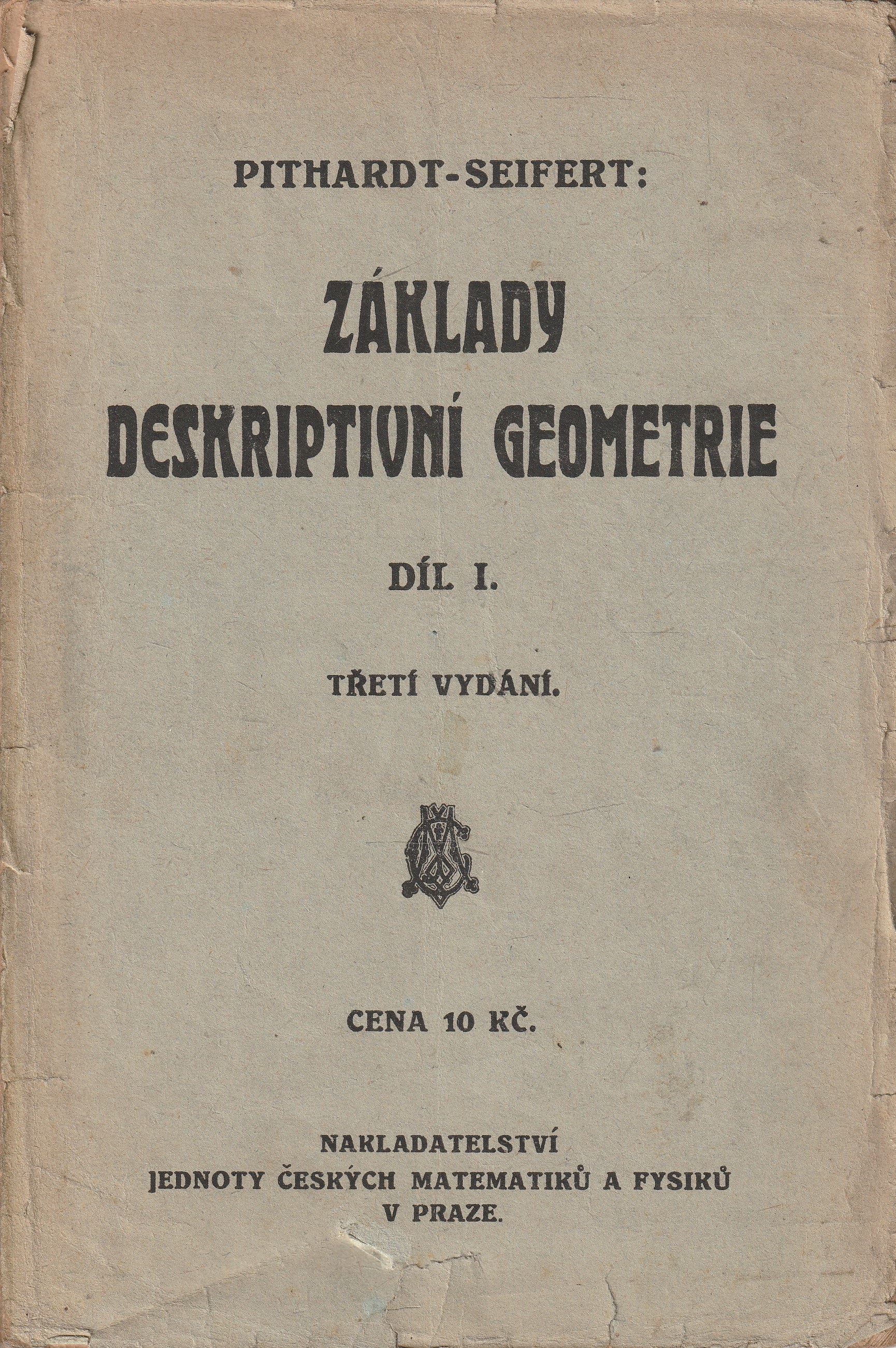 PITHARDT-SEIFERT:

ZÁKLADY DESKRIPTIVNÍ GEOMETRIE

DÍL I.

TŘETÍ VYDÁNÍ.

CENA 10 KČ.

NAKLADATELSTVÍ JEDNOTY ČESKÝCH MATEMATIKŮ A FYSIKŮ V PRAZE.